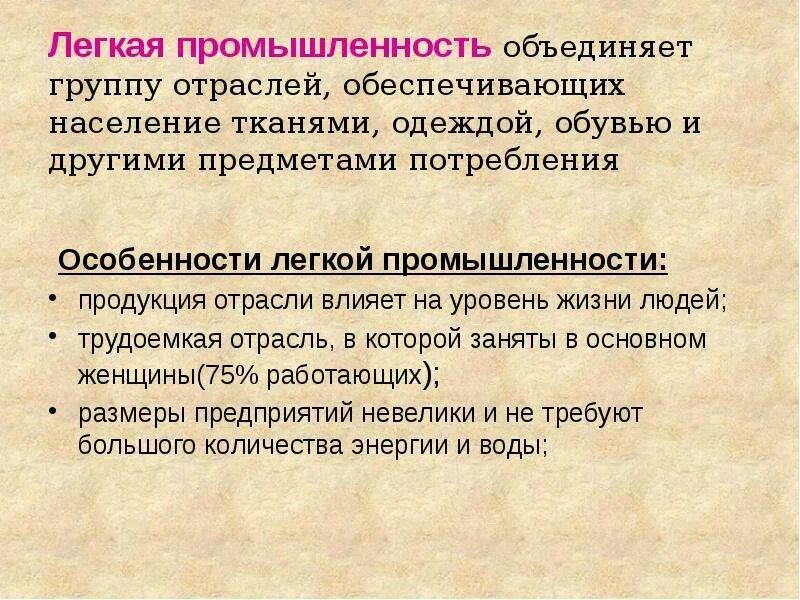 Легкая промышленность объединяет группу отраслей, обеспечивающих население тканями, одеждой, обувью и другими предметами потребления

Особенности легкой промышленности:

• продукция отрасли влияет на уровень жизни людей;
• трудоемкая отрасль, в которой заняты в основном женщины(75% работающих);
• размеры предприятий невелики и не требуют большого количества энергии и воды;